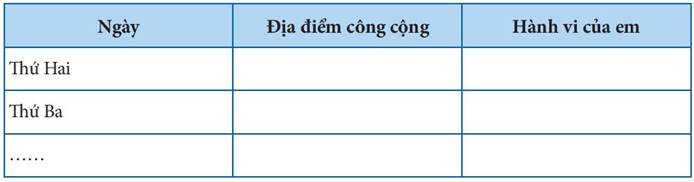 | Ngày | Địa điểm công cộng | Hành vi của em |
|---|---|---|
| Thứ Hai | | |
| Thứ Ba | | |
| …… | | |